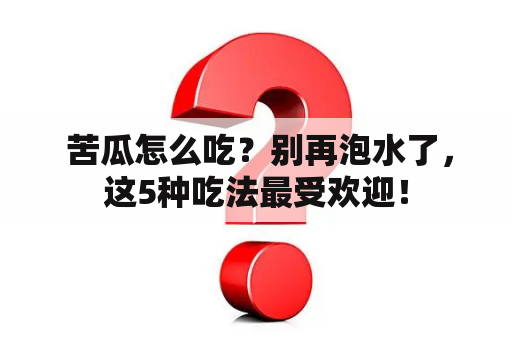 苦瓜怎么吃？别再泡水了，这5种吃法最受欢迎！